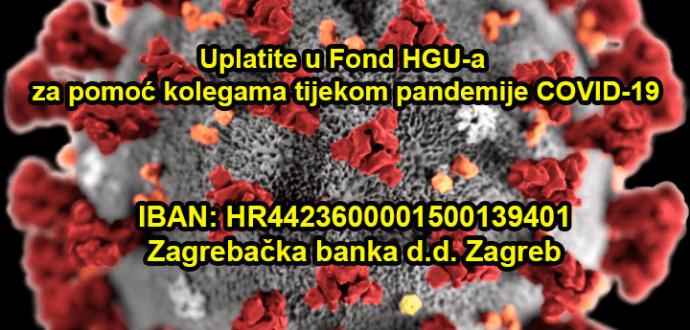 Uplatite u Fond HGU-a
za pomoć kolegama tijekom pandemije COVID-19

IBAN: HR4423600001500139401
Zagrebačka banka d.d. Zagreb